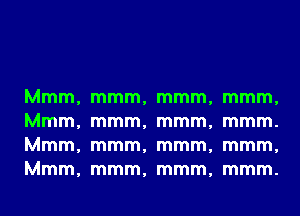 Mmm, mmm, mmm, mmm,
Mmm, mmm, mmm, mmm.
Mmm, mmm, mmm, mmm,
Mmm, mmm, mmm, mmm.